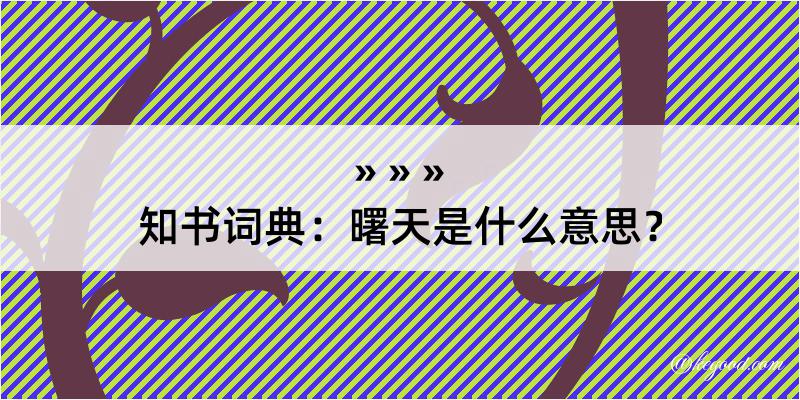 » » »
知书词典：曙天是什么意思？

@kegood.com